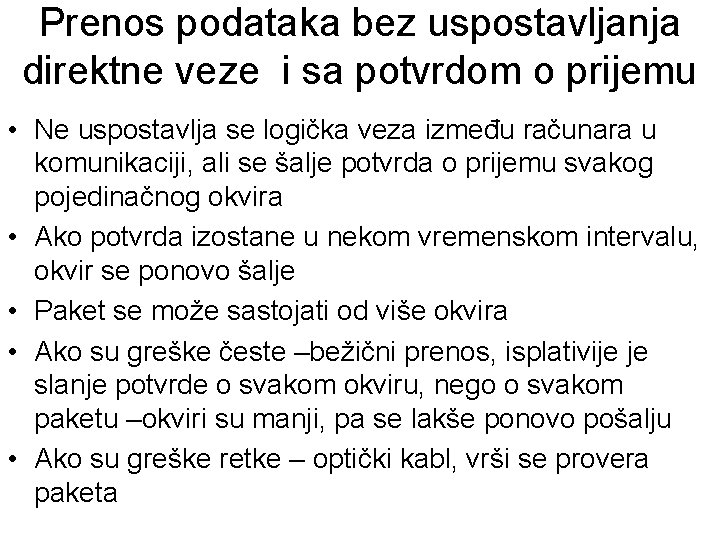 Prenos podataka bez uspostavljanja direktne veze  i sa potvrdom o prijemu

• Ne uspostavlja se logička veza između računara u komunikaciji, ali se šalje potvrda o prijemu svakog pojedinačnog okvira
• Ako potvrda izostane u nekom vremenskom intervalu, okvir se ponovo šalje
• Paket se može sastojati od više okvira
• Ako su greške česte –bežični prenos, isplativije je slanje potvrde o svakom okviru, nego o svakom paketu –okviri su manji, pa se lakše ponovo pošalju
• Ako su greške retke – optički kabl, vrši se provera paketa